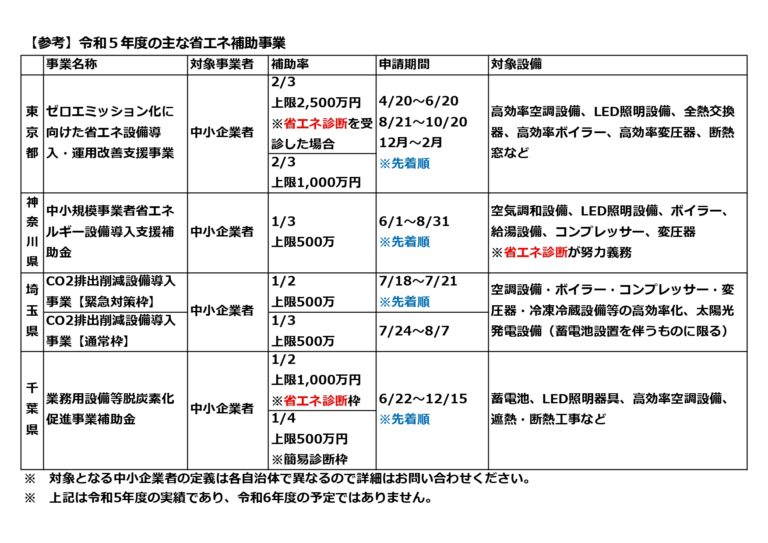 【参考】令和５年度の主な省エネ補助事業

| | 事業名称 | 対象事業者 | 補助率 | 申請期間 | 対象設備 |
|---|---|---|---|---|---|
| 東京都 | ゼロエミッション化に向けた省エネ設備導入・運用改善支援事業 | 中小企業者 | 2/3 上限2,500万円 ※省エネ診断を受診した場合 | 4/20～6/20 8/21～10/20 12月～2月 ※先着順 | 高効率空調設備、LED照明設備、全熱交換器、高効率ボイラー、高効率変圧器、断熱窓など |
| | | | 2/3 上限1,000万円 | | |
| 神奈川県 | 中小規模事業者省エネルギー設備導入支援補助金 | 中小企業者 | 1/3 上限500万 | 6/1～8/31 ※先着順 | 空気調和設備、LED照明設備、ボイラー、給湯設備、コンプレッサー、変圧器 ※省エネ診断が努力義務 |
| 埼玉県 | CO2排出削減設備導入事業【緊急対策枠】 | 中小企業者 | 1/2 上限500万 | 7/18～7/21 ※先着順 | 空調設備・ボイラー・コンプレッサー・変圧器・冷凍冷蔵設備等の高効率化、太陽光発電設備（蓄電池設置を伴うものに限る） |
| | CO2排出削減設備導入事業【通常枠】 | | 1/3 上限500万 | 7/24～8/7 | |
| 千葉県 | 業務用設備等脱炭素化促進事業補助金 | 中小企業者 | 1/2 上限1,000万円 ※省エネ診断枠 | 6/22～12/15 ※先着順 | 蓄電池、LED照明器具、高効率空調設備、遮熱・断熱工事など |
| | | | 1/4 上限500万円 ※簡易診断枠 | | |

※　対象となる中小企業者の定義は各自治体で異なるので詳細はお問い合わせください。
※　上記は令和5年度の実績であり、令和6年度の予定ではありません。